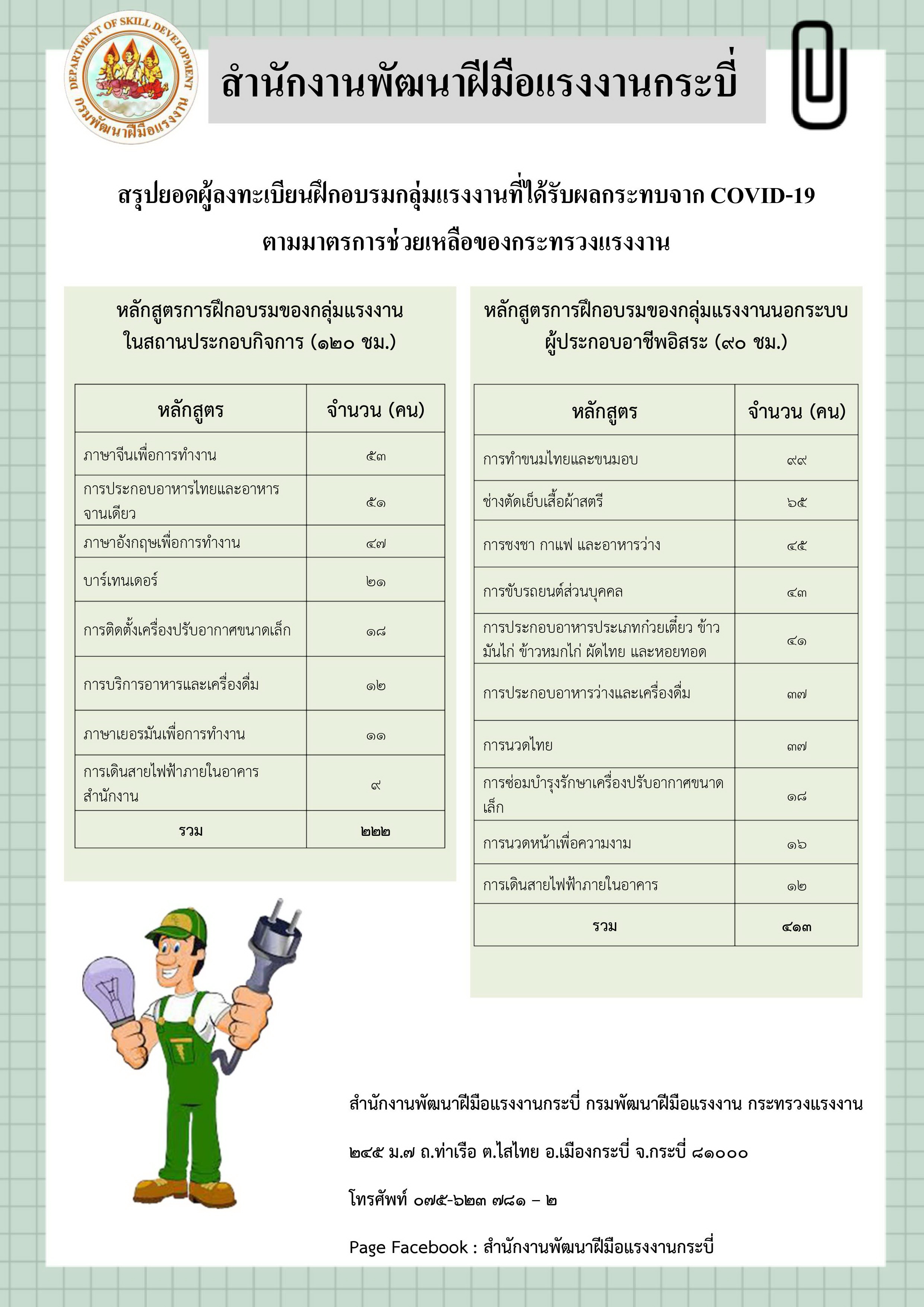 DEPARTMENT OF SKILL DEVELOPMENT
กรมพัฒนาฝีมือแรงงาน

สำนักงานพัฒนาฝีมือแรงงานกระบี่

สรุปยอดผู้ลงทะเบียนฝึกอบรมกลุ่มแรงงานที่ได้รับผลกระทบจาก COVID-19
ตามมาตรการช่วยเหลือของกระทรวงแรงงาน

หลักสูตรการฝึกอบรมของกลุ่มแรงงาน
ในสถานประกอบกิจการ (๑๒๐ ชม.)

| หลักสูตร | จำนวน (คน) |
|---|---|
| ภาษาจีนเพื่อการทำงาน | ๕๓ |
| การประกอบอาหารไทยและอาหารจานเดียว | ๕๑ |
| ภาษาอังกฤษเพื่อการทำงาน | ๔๗ |
| บาร์เทนเดอร์ | ๒๑ |
| การติดตั้งเครื่องปรับอากาศขนาดเล็ก | ๑๘ |
| การบริการอาหารและเครื่องดื่ม | ๑๒ |
| ภาษาเยอรมันเพื่อการทำงาน | ๑๑ |
| การเดินสายไฟฟ้าภายในอาคารสำนักงาน | ๙ |
| รวม | ๒๒๒ |

หลักสูตรการฝึกอบรมของกลุ่มแรงงานนอกระบบ
ผู้ประกอบอาชีพอิสระ (๙๐ ชม.)

| หลักสูตร | จำนวน (คน) |
|---|---|
| การทำขนมไทยและขนมอบ | ๙๙ |
| ช่างตัดเย็บเสื้อผ้าสตรี | ๖๕ |
| การชงชา กาแฟ และอาหารว่าง | ๔๕ |
| การขับรถยนต์ส่วนบุคคล | ๔๓ |
| การประกอบอาหารประเภทก๋วยเตี๋ยว ข้าวมันไก่ ข้าวหมกไก่ ผัดไทย และหอยทอด | ๔๑ |
| การประกอบอาหารว่างและเครื่องดื่ม | ๓๗ |
| การนวดไทย | ๓๗ |
| การซ่อมบำรุงรักษาเครื่องปรับอากาศขนาดเล็ก | ๑๘ |
| การนวดหน้าเพื่อความงาม | ๑๖ |
| การเดินสายไฟฟ้าภายในอาคาร | ๑๒ |
| รวม | ๔๑๓ |

สำนักงานพัฒนาฝีมือแรงงานกระบี่ กรมพัฒนาฝีมือแรงงาน กระทรวงแรงงาน

๒๔๕ ม.๗ ถ.ท่าเรือ ต.ไสไทย อ.เมืองกระบี่ จ.กระบี่ ๘๑๐๐๐

โทรศัพท์ ๐๗๕-๖๒๓ ๗๘๑ – ๒

Page Facebook : สำนักงานพัฒนาฝีมือแรงงานกระบี่